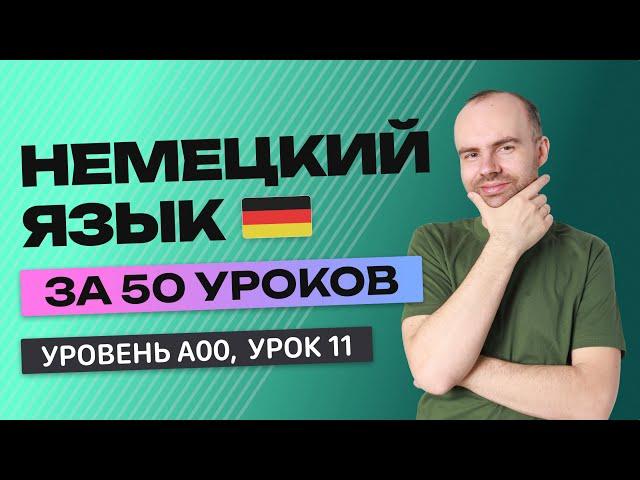 НЕМЕЦКИЙ ЯЗЫК

ЗА 50 УРОКОВ

УРОВЕНЬ А00, УРОК 11